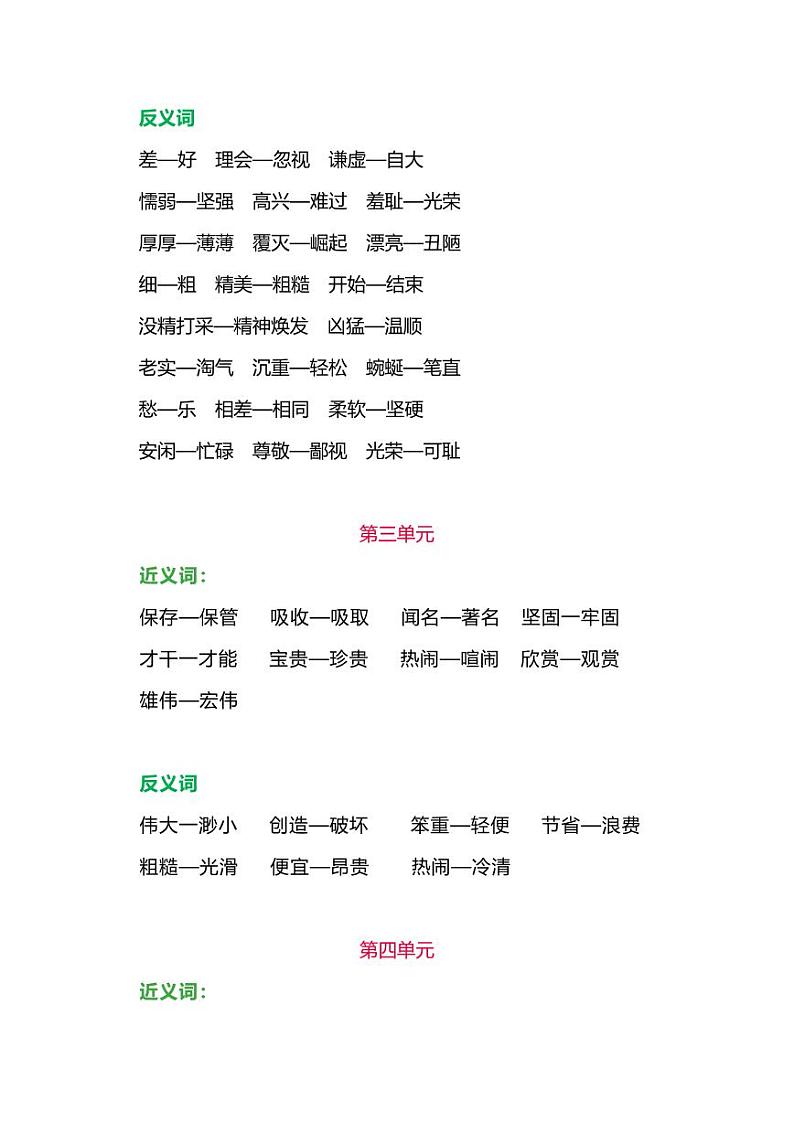 反义词

差—好　理会—忽视　谦虚—自大

懦弱—坚强　高兴—难过　羞耻—光荣

厚厚—薄薄　覆灭—崛起　漂亮—丑陋

细—粗　精美—粗糙　开始—结束

没精打采—精神焕发　凶猛—温顺

老实—淘气　沉重—轻松　蜿蜒—笔直

愁—乐　相差—相同　柔软—坚硬

安闲—忙碌　尊敬—鄙视　光荣—可耻

第三单元

近义词：

保存—保管　吸收—吸取　闻名—著名　坚固一牢固

才干一才能　宝贵—珍贵　热闹—喧闹　欣赏—观赏

雄伟—宏伟

反义词

伟大一渺小　创造—破坏　笨重—轻便　节省—浪费

粗糙—光滑　便宜—昂贵　热闹—冷清

第四单元

近义词：